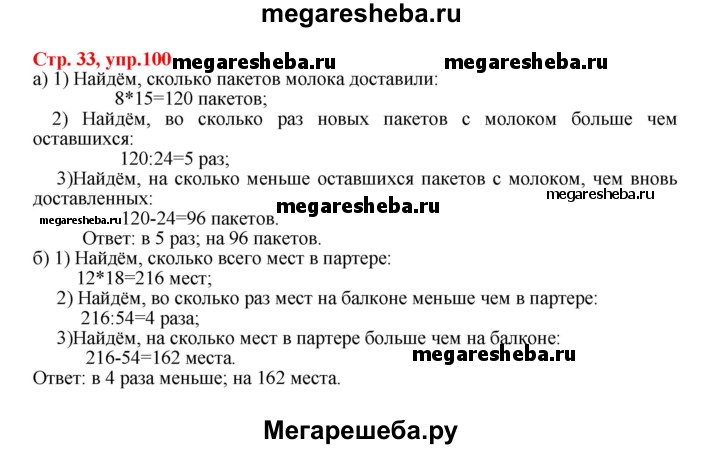 megaresheba.ru

Стр. 33, упр.100 megaresheba.ru megaresheba.ru

а) 1) Найдём, сколько пакетов молока доставили:
8*15=120 пакетов;

2) Найдём, во сколько раз новых пакетов с молоком больше чем оставшихся:
120:24=5 раз;

3)Найдём, на сколько меньше оставшихся пакетов с молоком, чем вновь доставленных:

megaresheba.ru

megaresheba.ru 120-24=96 пакетов. megaresheba.ru

Ответ: в 5 раз; на 96 пакетов.

б) 1) Найдём, сколько всего мест в партере:
12*18=216 мест;

2) Найдём, во сколько раз мест на балконе меньше чем в партере:
216:54=4 раза;

3)Найдём, на сколько мест в партере больше чем на балконе:
216-54=162 места. megaresheba.ru

Ответ: в 4 раза меньше; на 162 места.

Мегарешеба.ру